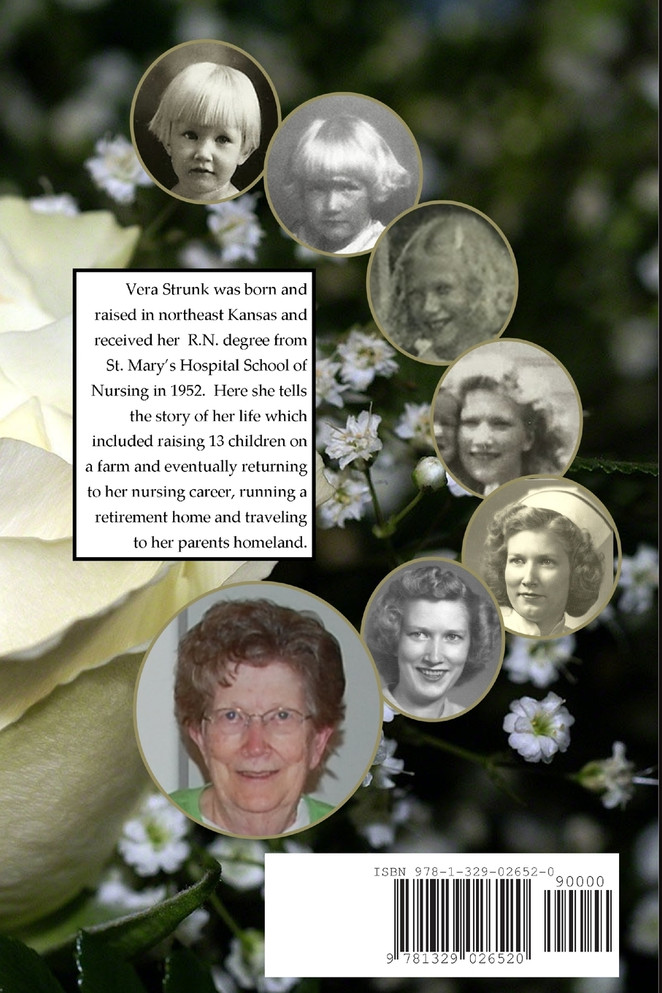 Vera Strunk was born and raised in northeast Kansas and received her R.N. degree from St. Mary's Hospital School of Nursing in 1952. Here she tells the story of her life which included raising 13 children on a farm and eventually returning to her nursing career, running a retirement home and traveling to her parents homeland.

ISBN 978-1-329-02652-0

90000

9 781329 026520